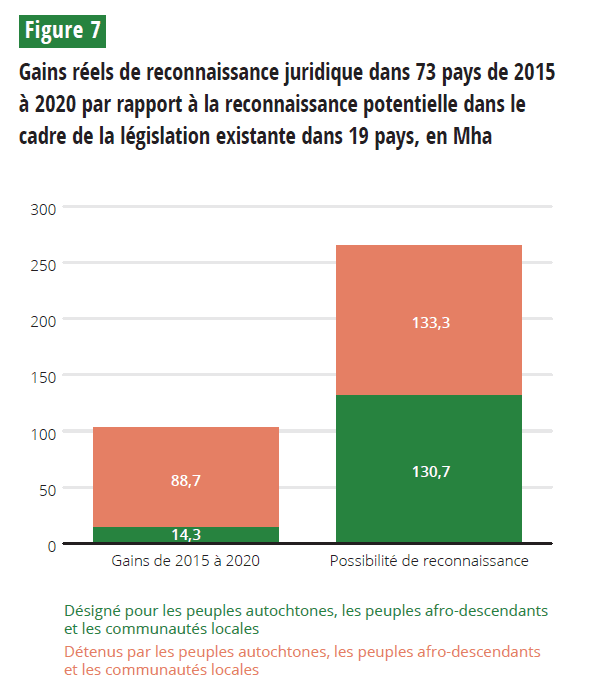 Figure 7

Gains réels de reconnaissance juridique dans 73 pays de 2015 à 2020 par rapport à la reconnaissance potentielle dans le cadre de la législation existante dans 19 pays, en Mha

300
250
200
150
100
50
0

88,7
14,3
133,3
130,7

Gains de 2015 à 2020
Possibilité de reconnaissance

Désigné pour les peuples autochtones, les peuples afro-descendants et les communautés locales
Détenus par les peuples autochtones, les peuples afro-descendants et les communautés locales